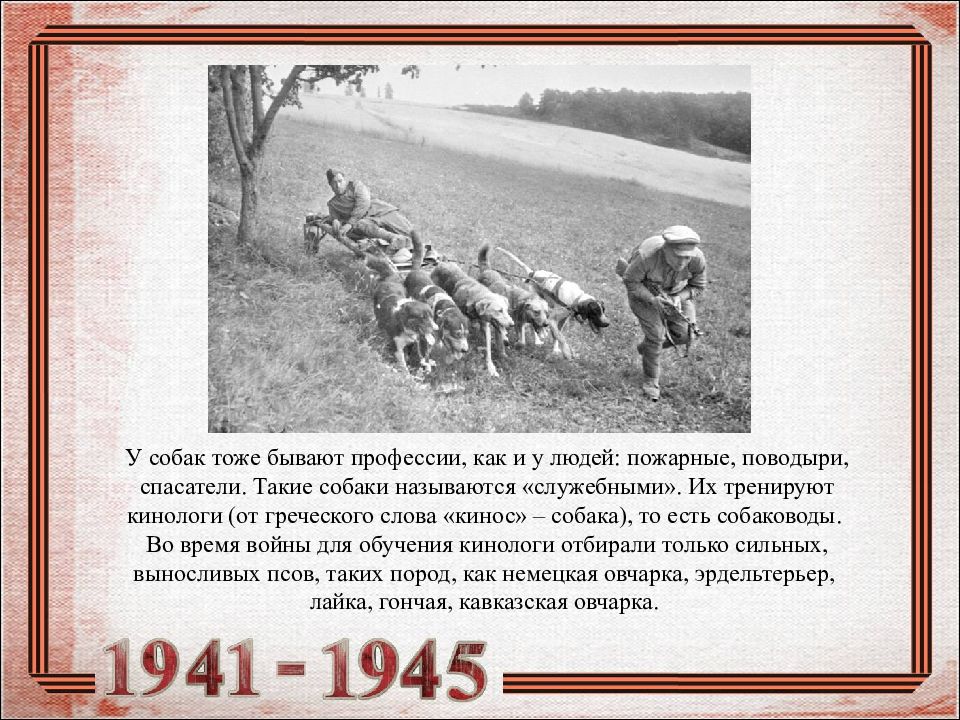 У собак тоже бывают профессии, как и у людей: пожарные, поводыри, спасатели. Такие собаки называются «служебными». Их тренируют кинологи (от греческого слова «кинос» – собака), то есть собаководы. Во время войны для обучения кинологи отбирали только сильных, выносливых псов, таких пород, как немецкая овчарка, эрдельтерьер, лайка, гончая, кавказская овчарка.

1941 - 1945